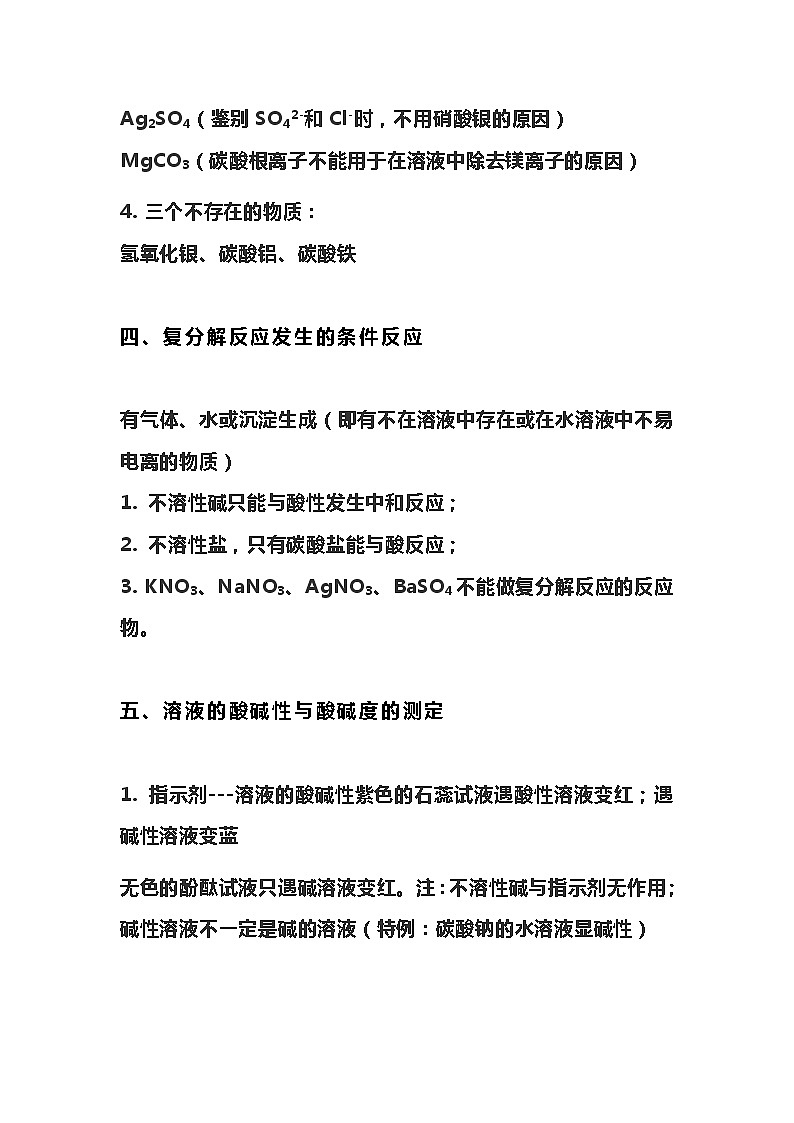 $Ag_2SO_4$（鉴别 $SO_4^{2-}$和 $Cl^-$时，不用硝酸银的原因）

$MgCO_3$（碳酸根离子不能用于在溶液中除去镁离子的原因）

4. 三个不存在的物质：

氢氧化银、碳酸铝、碳酸铁

四、复分解反应发生的条件反应

有气体、水或沉淀生成（即有不在溶液中存在或在水溶液中不易电离的物质）

1. 不溶性碱只能与酸性发生中和反应；

2. 不溶性盐，只有碳酸盐能与酸反应；

3. $KNO_3$、$NaNO_3$、$AgNO_3$、$BaSO_4$不能做复分解反应的反应物。

五、溶液的酸碱性与酸碱度的测定

1. 指示剂---溶液的酸碱性紫色的石蕊试液遇酸性溶液变红；遇碱性溶液变蓝

无色的酚酞试液只遇碱溶液变红。注：不溶性碱与指示剂无作用;碱性溶液不一定是碱的溶液（特例：碳酸钠的水溶液显碱性）